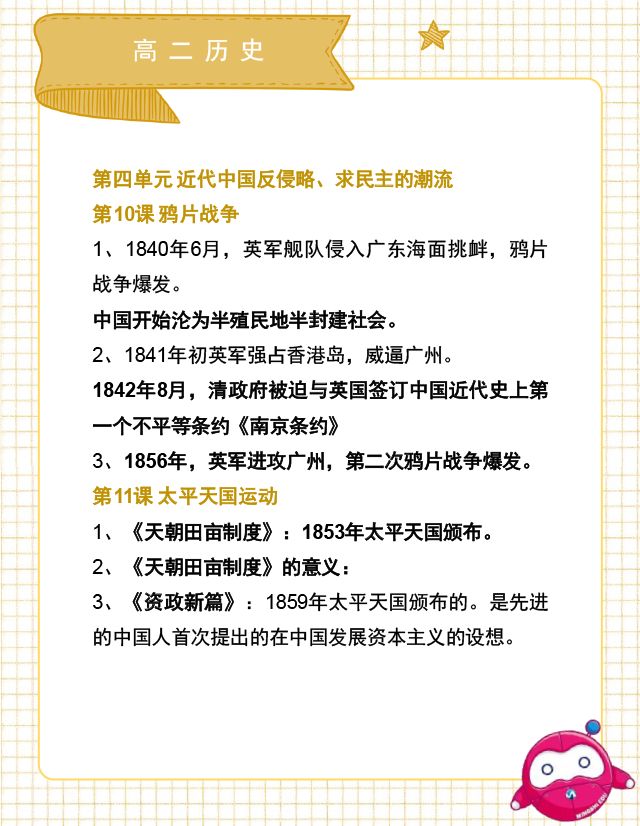 高二历史

第四单元 近代中国反侵略、求民主的潮流

第10课 鸦片战争

1、1840年6月，英军舰队侵入广东海面挑衅，鸦片战争爆发。

中国开始沦为半殖民地半封建社会。

2、1841年初英军强占香港岛，威逼广州。

1842年8月，清政府被迫与英国签订中国近代史上第一个不平等条约《南京条约》

3、1856年，英军进攻广州，第二次鸦片战争爆发。

第11课 太平天国运动

1、《天朝田亩制度》：1853年太平天国颁布。

2、《天朝田亩制度》的意义：

3、《资政新篇》：1859年太平天国颁布的。是先进的中国人首次提出的在中国发展资本主义的设想。